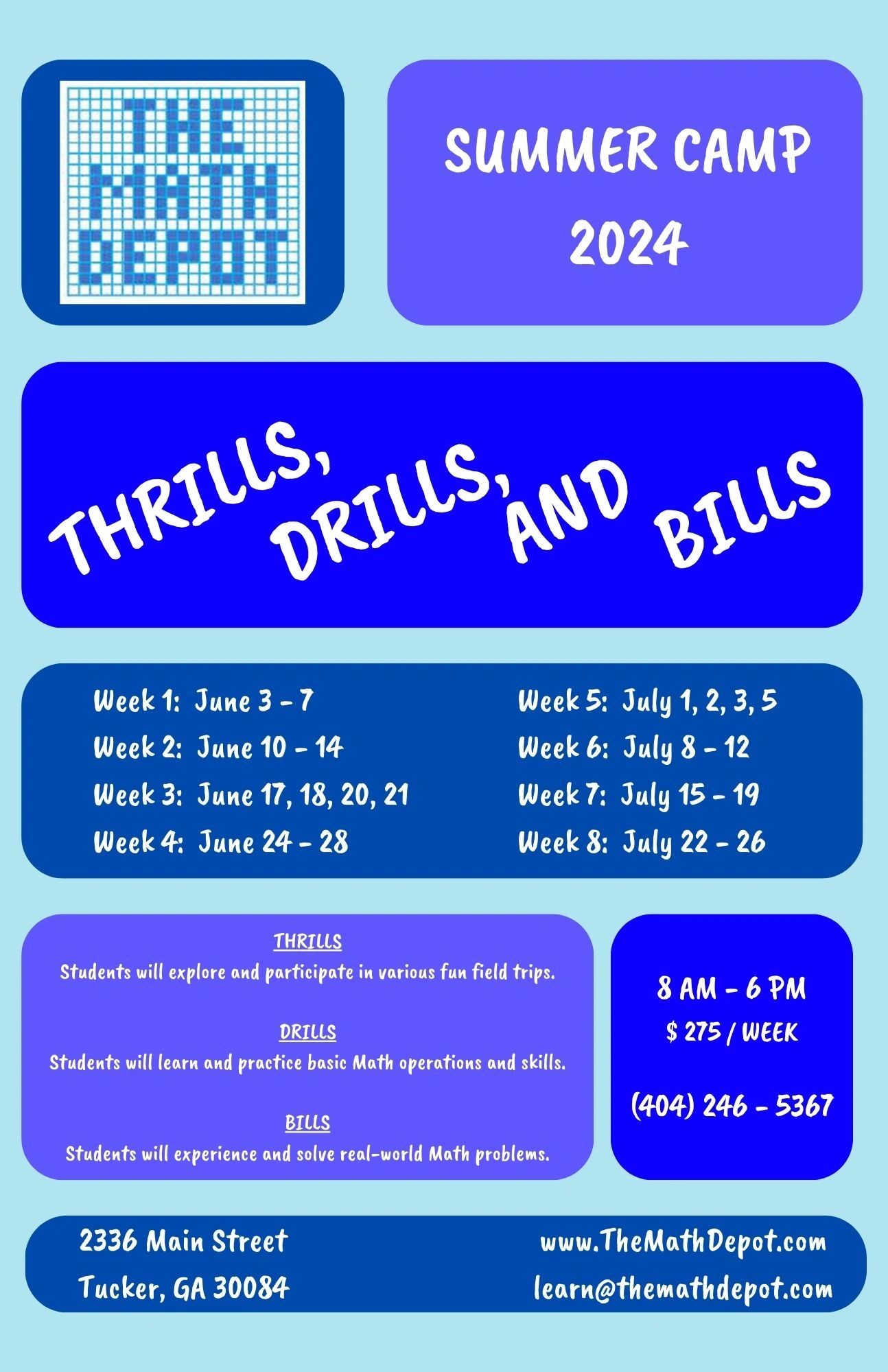 THE
MATH
DEPOT

SUMMER CAMP
2024

THRILLS, DRILLS, AND BILLS

Week 1: June 3 - 7
Week 2: June 10 - 14
Week 3: June 17, 18, 20, 21
Week 4: June 24 - 28

Week 5: July 1, 2, 3, 5
Week 6: July 8 - 12
Week 7: July 15 - 19
Week 8: July 22 - 26

THRILLS
Students will explore and participate in various fun field trips.

DRILLS
Students will learn and practice basic Math operations and skills.

BILLS
Students will experience and solve real-world Math problems.

8 AM - 6 PM
$ 275 / WEEK

(404) 246 - 5367

2336 Main Street
Tucker, GA 30084

www.TheMathDepot.com
learn@themathdepot.com